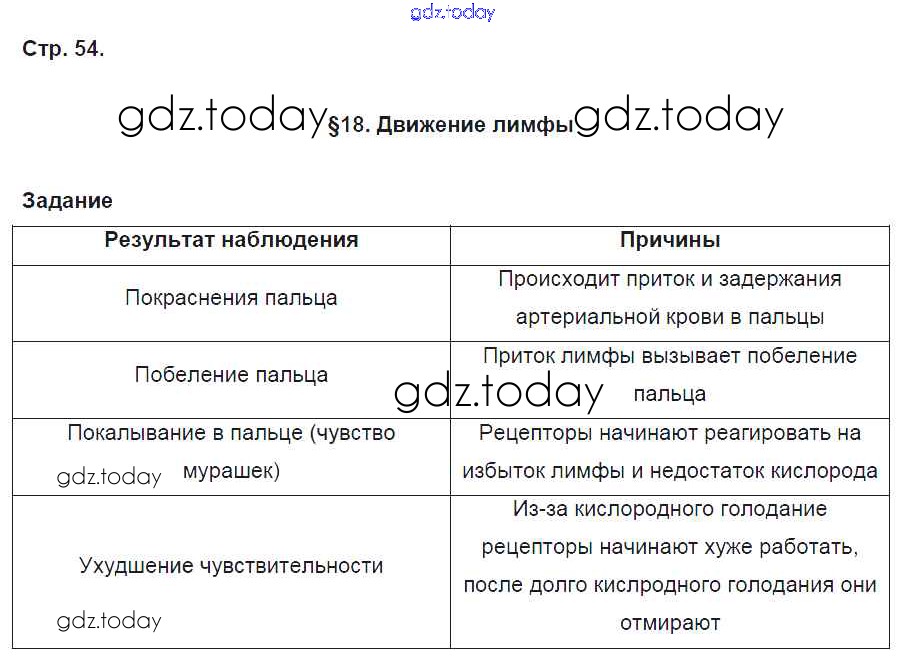 gdz.today

Стр. 54.

gdz.today §18. Движение лимфы gdz.today

Задание

| Результат наблюдения | Причины |
|---|---|
| Покраснения пальца | Происходит приток и задержания артериальной крови в пальцы |
| Побеление пальца | Приток лимфы вызывает побеление пальца |
| Покалывание в пальце (чувство мурашек) | Рецепторы начинают реагировать на избыток лимфы и недостаток кислорода |
| Ухудшение чувствительности | Из-за кислородного голодание рецепторы начинают хуже работать, после долго кислродного голодания они отмирают |

gdz.today
gdz.today
gdz.today